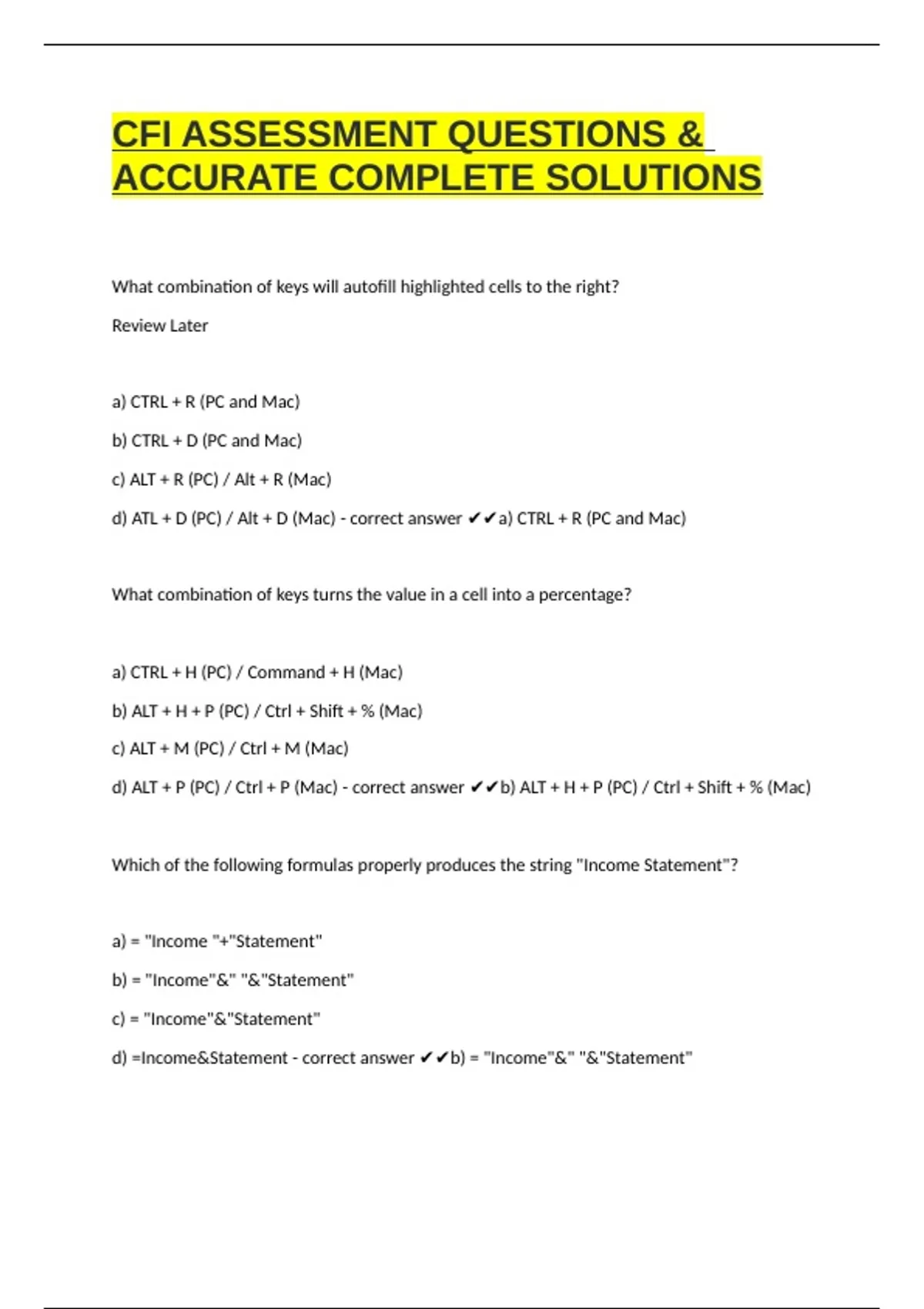 CFI ASSESSMENT QUESTIONS & ACCURATE COMPLETE SOLUTIONS

What combination of keys will autofill highlighted cells to the right?

Review Later

a) CTRL + R (PC and Mac)

b) CTRL + D (PC and Mac)

c) ALT + R (PC) / Alt + R (Mac)

d) ATL + D (PC) / Alt + D (Mac) - correct answer ✔✔a) CTRL + R (PC and Mac)

What combination of keys turns the value in a cell into a percentage?

a) CTRL + H (PC) / Command + H (Mac)

b) ALT + H + P (PC) / Ctrl + Shift + % (Mac)

c) ALT + M (PC) / Ctrl + M (Mac)

d) ALT + P (PC) / Ctrl + P (Mac) - correct answer ✔✔b) ALT + H + P (PC) / Ctrl + Shift + % (Mac)

Which of the following formulas properly produces the string "Income Statement"?

a) = "Income "+"Statement"

b) = "Income"&" "&"Statement"

c) = "Income"&"Statement"

d) =Income&Statement - correct answer ✔✔b) = "Income"&" "&"Statement"